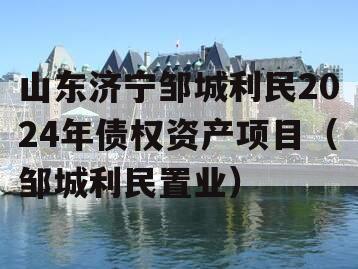 山东济宁邹城利民2024年债权资产项目（邹城利民置业）